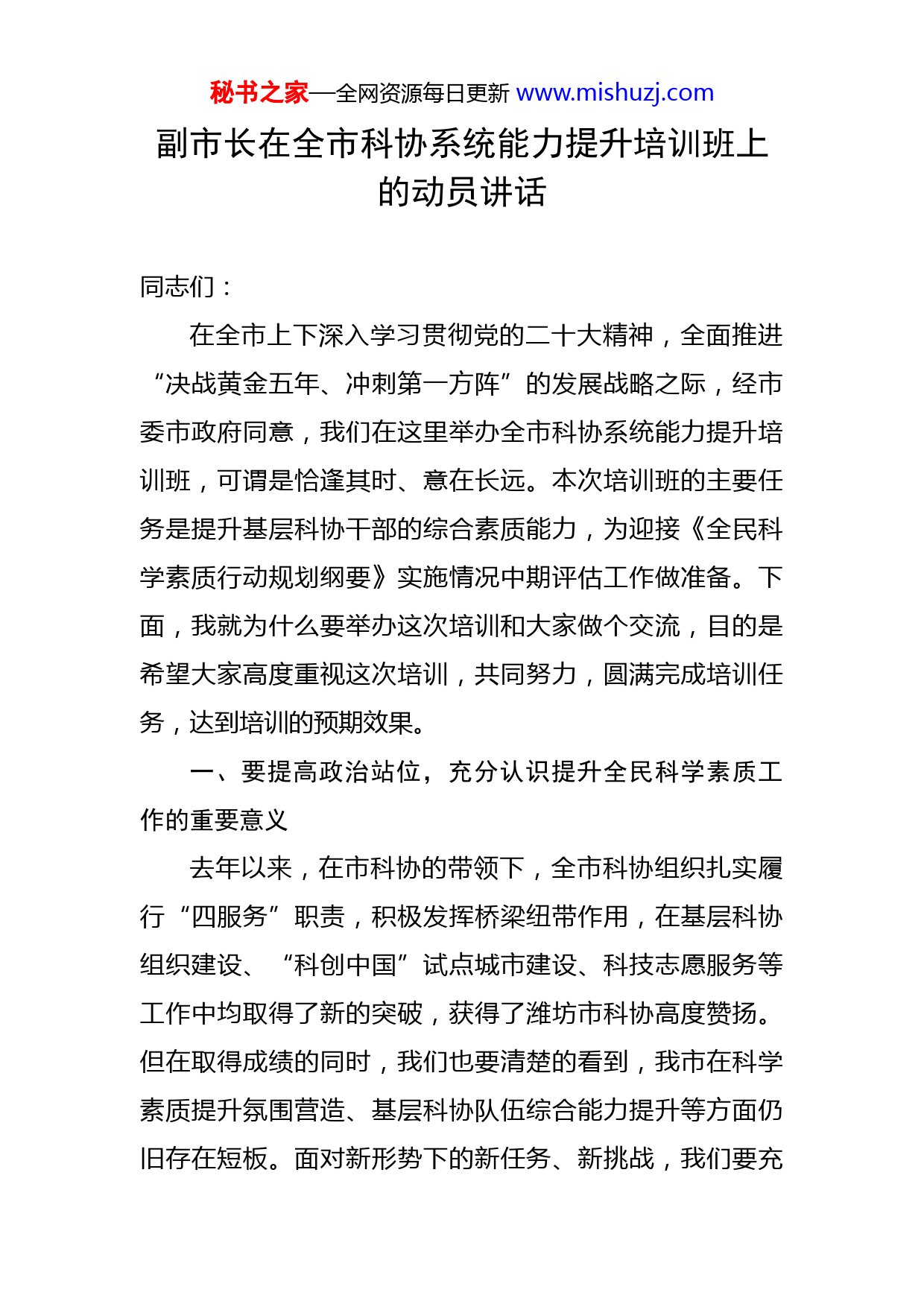 秘书之家—全网资源每日更新 www.mishuzj.com

副市长在全市科协系统能力提升培训班上的动员讲话

同志们：

在全市上下深入学习贯彻党的二十大精神，全面推进“决战黄金五年、冲刺第一方阵”的发展战略之际，经市委市政府同意，我们在这里举办全市科协系统能力提升培训班，可谓是恰逢其时、意在长远。本次培训班的主要任务是提升基层科协干部的综合素质能力，为迎接《全民科学素质行动规划纲要》实施情况中期评估工作做准备。下面，我就为什么要举办这次培训和大家做个交流，目的是希望大家高度重视这次培训，共同努力，圆满完成培训任务，达到培训的预期效果。

一、要提高政治站位，充分认识提升全民科学素质工作的重要意义

去年以来，在市科协的带领下，全市科协组织扎实履行“四服务”职责，积极发挥桥梁纽带作用，在基层科协组织建设、“科创中国”试点城市建设、科技志愿服务等工作中均取得了新的突破，获得了潍坊市科协高度赞扬。但在取得成绩的同时，我们也要清楚的看到，我市在科学素质提升氛围营造、基层科协队伍综合能力提升等方面仍旧存在短板。面对新形势下的新任务、新挑战，我们要充